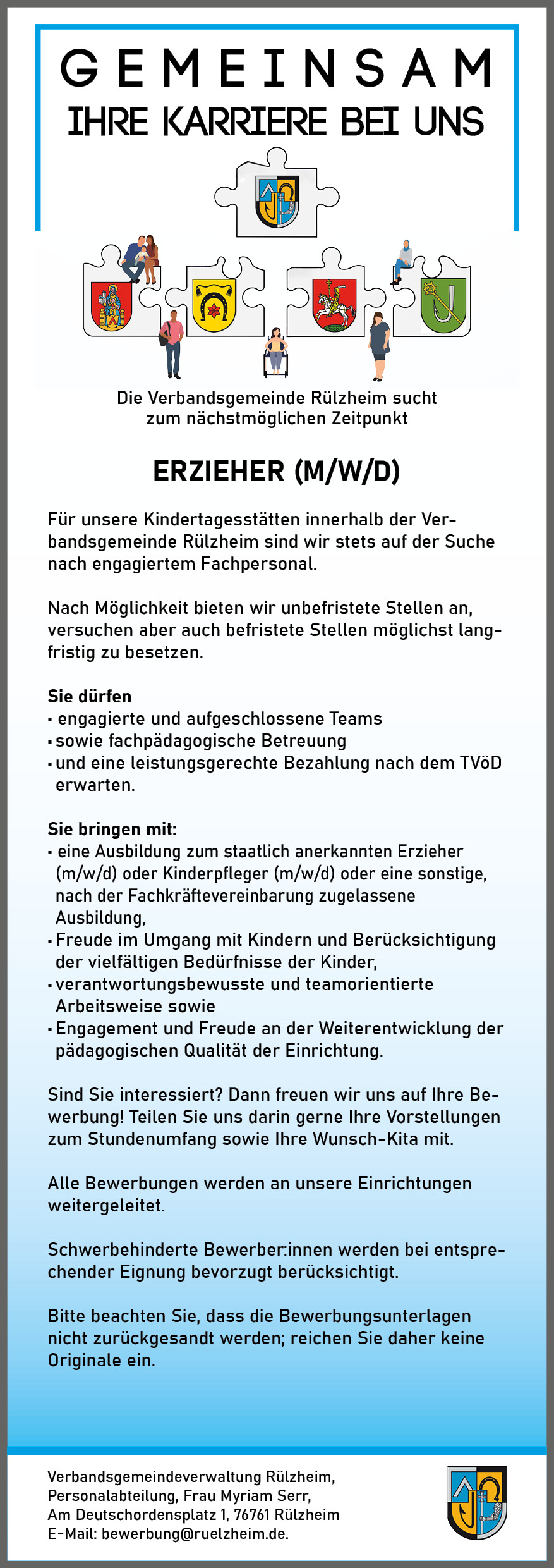 GEMEINSAM
IHRE KARRIERE BEI UNS

Die Verbandsgemeinde Rülzheim sucht zum nächstmöglichen Zeitpunkt

ERZIEHER (M/W/D)

Für unsere Kindertagesstätten innerhalb der Verbandsgemeinde Rülzheim sind wir stets auf der Suche nach engagiertem Fachpersonal.

Nach Möglichkeit bieten wir unbefristete Stellen an, versuchen aber auch befristete Stellen möglichst langfristig zu besetzen.

Sie dürfen
▪ engagierte und aufgeschlossene Teams
▪ sowie fachpädagogische Betreuung
▪ und eine leistungsgerechte Bezahlung nach dem TVöD erwarten.

Sie bringen mit:
▪ eine Ausbildung zum staatlich anerkannten Erzieher (m/w/d) oder Kinderpfleger (m/w/d) oder eine sonstige, nach der Fachkräftevereinbarung zugelassene Ausbildung,
▪ Freude im Umgang mit Kindern und Berücksichtigung der vielfältigen Bedürfnisse der Kinder,
▪ verantwortungsbewusste und teamorientierte Arbeitsweise sowie
▪ Engagement und Freude an der Weiterentwicklung der pädagogischen Qualität der Einrichtung.

Sind Sie interessiert? Dann freuen wir uns auf Ihre Bewerbung! Teilen Sie uns darin gerne Ihre Vorstellungen zum Stundenumfang sowie Ihre Wunsch-Kita mit.

Alle Bewerbungen werden an unsere Einrichtungen weitergeleitet.

Schwerbehinderte Bewerber:innen werden bei entsprechender Eignung bevorzugt berücksichtigt.

Bitte beachten Sie, dass die Bewerbungsunterlagen nicht zurückgesandt werden; reichen Sie daher keine Originale ein.

Verbandsgemeindeverwaltung Rülzheim,
Personalabteilung, Frau Myriam Serr,
Am Deutschordensplatz 1, 76761 Rülzheim
E-Mail: bewerbung@ruelzheim.de.